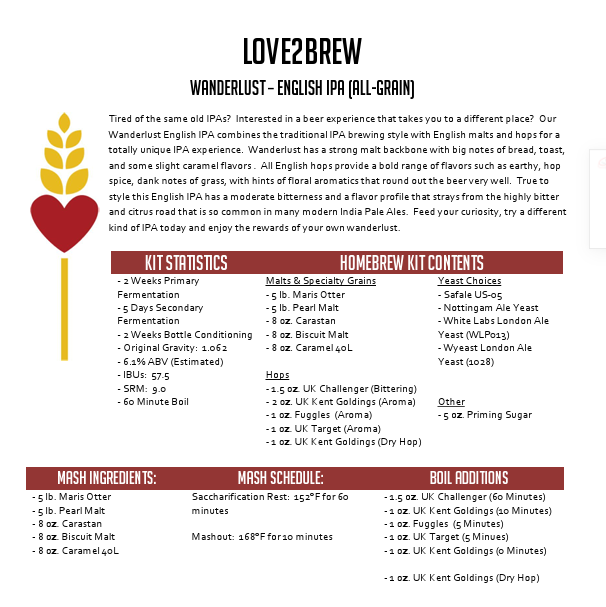 LOVE2BREW

WANDERLUST – ENGLISH IPA (ALL-GRAIN)

Tired of the same old IPAs? Interested in a beer experience that takes you to a different place? Our Wanderlust English IPA combines the traditional IPA brewing style with English malts and hops for a totally unique IPA experience. Wanderlust has a strong malt backbone with big notes of bread, toast, and some slight caramel flavors . All English hops provide a bold range of flavors such as earthy, hop spice, dank notes of grass, with hints of floral aromatics that round out the beer very well. True to style this English IPA has a moderate bitterness and a flavor profile that strays from the highly bitter and citrus road that is so common in many modern India Pale Ales. Feed your curiosity, try a different kind of IPA today and enjoy the rewards of your own wanderlust.

KIT STATISTICS

- 2 Weeks Primary Fermentation
- 5 Days Secondary Fermentation
- 2 Weeks Bottle Conditioning
- Original Gravity: 1.062
- 6.1% ABV (Estimated)
- IBUs: 57.5
- SRM: 9.0
- 60 Minute Boil

HOMEBREW KIT CONTENTS

Malts & Specialty Grains
- 5 lb. Maris Otter
- 5 lb. Pearl Malt
- 8 oz. Carastan
- 8 oz. Biscuit Malt
- 8 oz. Caramel 40L

Hops
- 1.5 oz. UK Challenger (Bittering)
- 2 oz. UK Kent Goldings (Aroma)
- 1 oz. Fuggles (Aroma)
- 1 oz. UK Target (Aroma)
- 1 oz. UK Kent Goldings (Dry Hop)

Yeast Choices
- Safale US-05
- Nottingam Ale Yeast
- White Labs London Ale Yeast (WLP013)
- Wyeast London Ale Yeast (1028)

Other
- 5 oz. Priming Sugar

MASH INGREDIENTS:

- 5 lb. Maris Otter
- 5 lb. Pearl Malt
- 8 oz. Carastan
- 8 oz. Biscuit Malt
- 8 oz. Caramel 40L

MASH SCHEDULE:

Saccharification Rest: 152°F for 60 minutes

Mashout: 168°F for 10 minutes

BOIL ADDITIONS

- 1.5 oz. UK Challenger (60 Minutes)
- 1 oz. UK Kent Goldings (10 Minutes)
- 1 oz. Fuggles (5 Minutes)
- 1 oz. UK Target (5 Minues)
- 1 oz. UK Kent Goldings (0 Minutes)

- 1 oz. UK Kent Goldings (Dry Hop)